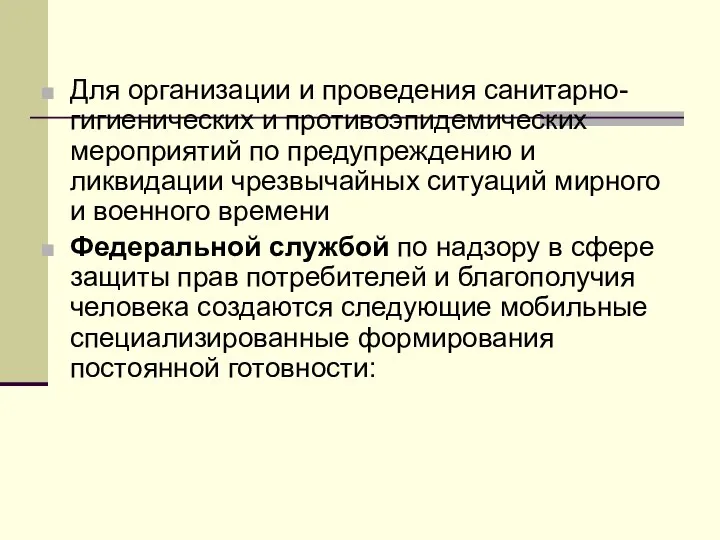 Для организации и проведения санитарно-гигиенических и противоэпидемических мероприятий по предупреждению и ликвидации чрезвычайных ситуаций мирного и военного времени

Федеральной службой по надзору в сфере защиты прав потребителей и благополучия человека создаются следующие мобильные специализированные формирования постоянной готовности: